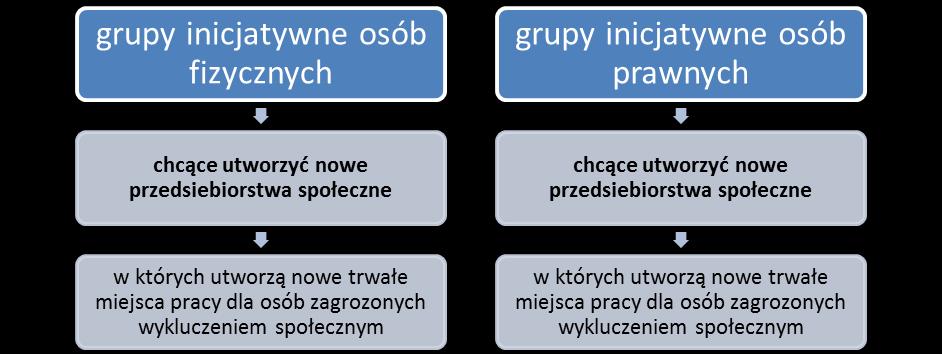 grupy inicjatywne osób fizycznych

chcące utworzyć nowe przedsiebiorstwa społeczne

w których utworzą nowe trwałe miejsca pracy dla osób zagrozonych wykluczeniem społecznym

grupy inicjatywne osób prawnych

chcące utworzyć nowe przedsiebiorstwa społeczne

w których utworzą nowe trwałe miejsca pracy dla osób zagrozonych wykluczeniem społecznym